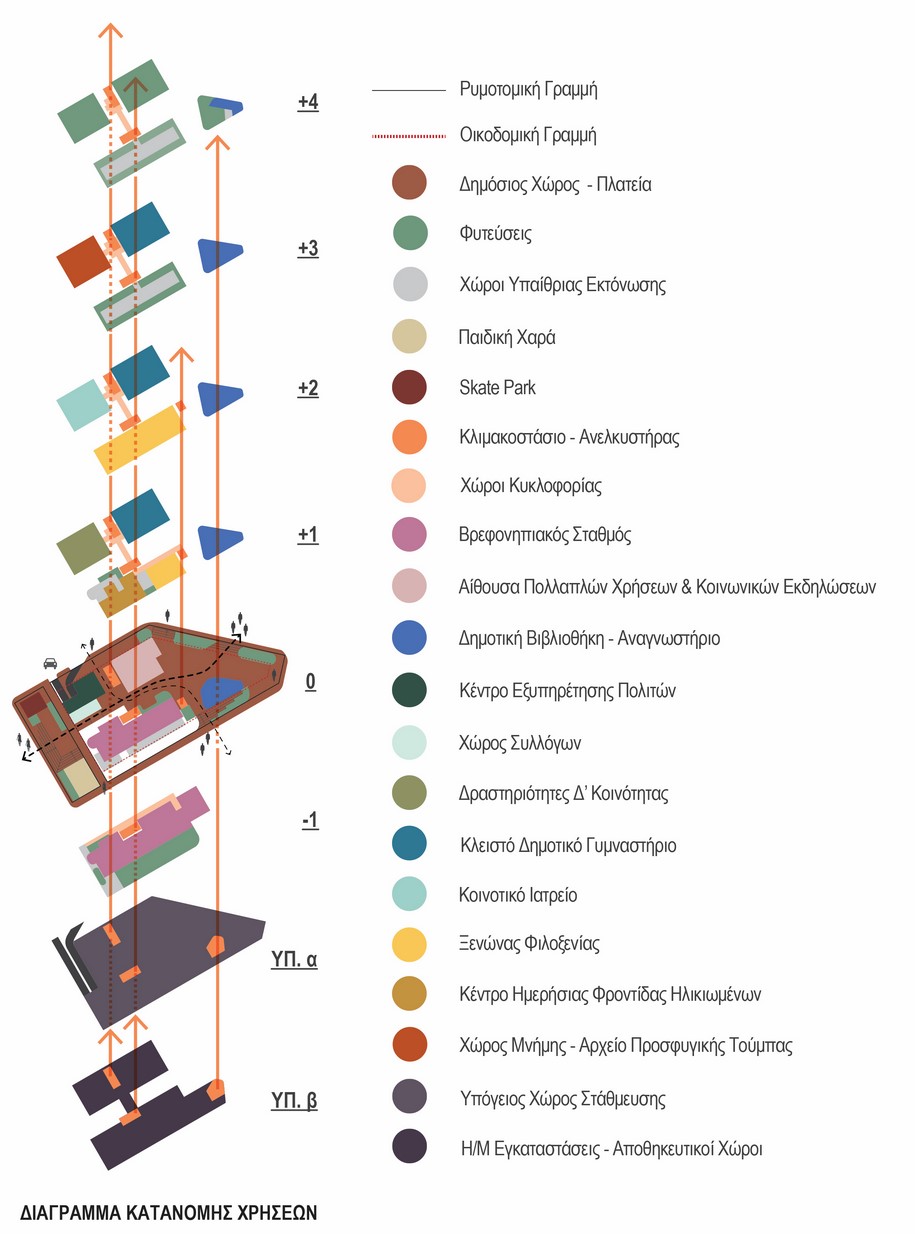 +4

+3

+2

+1

0

-1

ΥΠ. α

ΥΠ. β

Ρυμοτομική Γραμμή

Οικοδομική Γραμμή

Δημόσιος Χώρος - Πλατεία

Φυτεύσεις

Χώροι Υπαίθριας Εκτόνωσης

Παιδική Χαρά

Skate Park

Κλιμακοστάσιο - Ανελκυστήρας

Χώροι Κυκλοφορίας

Βρεφονηπιακός Σταθμός

Αίθουσα Πολλαπλών Χρήσεων & Κοινωνικών Εκδηλώσεων

Δημοτική Βιβλιοθήκη - Αναγνωστήριο

Κέντρο Εξυπηρέτησης Πολιτών

Χώρος Συλλόγων

Δραστηριότητες Δ' Κοινότητας

Κλειστό Δημοτικό Γυμναστήριο

Κοινοτικό Ιατρείο

Ξενώνας Φιλοξενίας

Κέντρο Ημερήσιας Φροντίδας Ηλικιωμένων

Χώρος Μνήμης - Αρχείο Προσφυγικής Τούμπας

Υπόγειος Χώρος Στάθμευσης

Η/Μ Εγκαταστάσεις - Αποθηκευτικοί Χώροι

ΔΙΑΓΡΑΜΜΑ ΚΑΤΑΝΟΜΗΣ ΧΡΗΣΕΩΝ